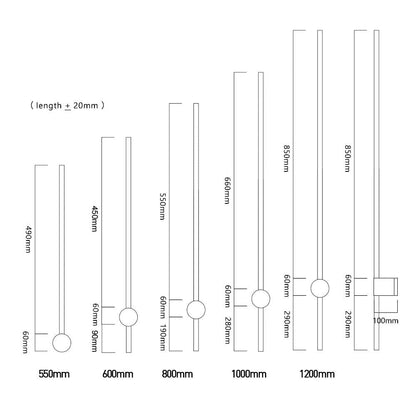 ( length $\pm$ 20mm )

490mm
60mm
550mm

450mm
60mm
90mm
600mm

550mm
60mm
190mm
800mm

660mm
60mm
280mm
1000mm

850mm
60mm
290mm
1200mm

850mm
60mm
290mm
100mm